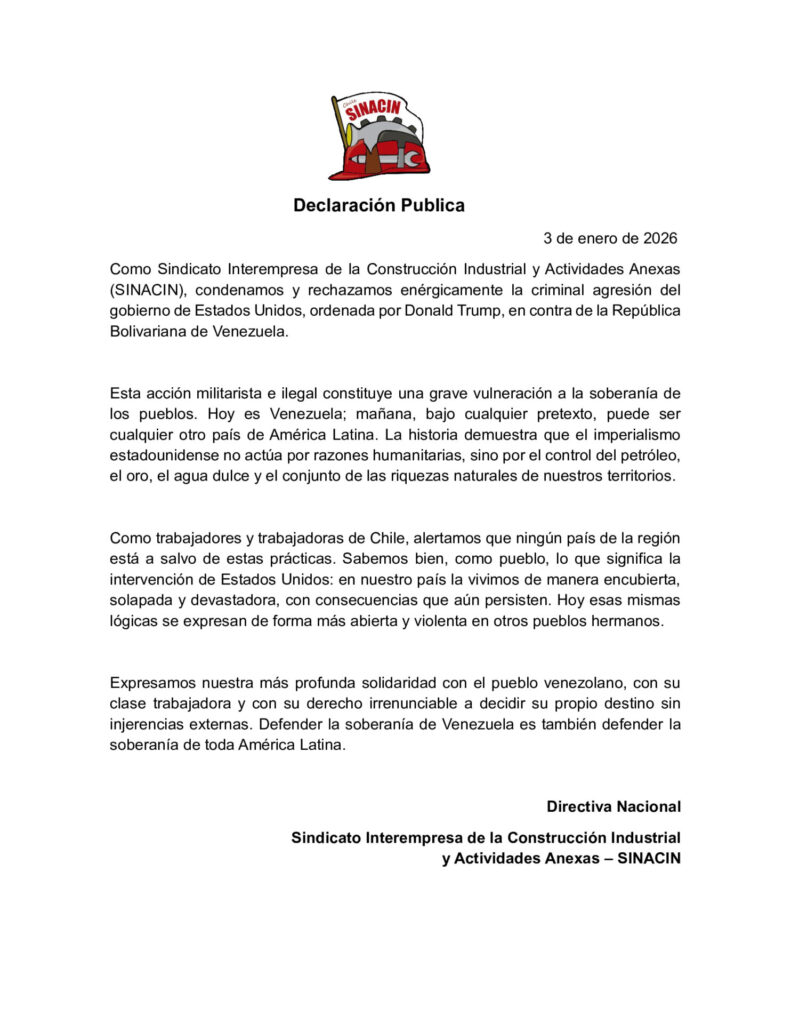 Chile SINACIN

Declaración Publica

3 de enero de 2026

Como Sindicato Interempresa de la Construcción Industrial y Actividades Anexas (SINACIN), condenamos y rechazamos enérgicamente la criminal agresión del gobierno de Estados Unidos, ordenada por Donald Trump, en contra de la República Bolivariana de Venezuela.

Esta acción militarista e ilegal constituye una grave vulneración a la soberanía de los pueblos. Hoy es Venezuela; mañana, bajo cualquier pretexto, puede ser cualquier otro país de América Latina. La historia demuestra que el imperialismo estadounidense no actúa por razones humanitarias, sino por el control del petróleo, el oro, el agua dulce y el conjunto de las riquezas naturales de nuestros territorios.

Como trabajadores y trabajadoras de Chile, alertamos que ningún país de la región está a salvo de estas prácticas. Sabemos bien, como pueblo, lo que significa la intervención de Estados Unidos: en nuestro país la vivimos de manera encubierta, solapada y devastadora, con consecuencias que aún persisten. Hoy esas mismas lógicas se expresan de forma más abierta y violenta en otros pueblos hermanos.

Expresamos nuestra más profunda solidaridad con el pueblo venezolano, con su clase trabajadora y con su derecho irrenunciable a decidir su propio destino sin injerencias externas. Defender la soberanía de Venezuela es también defender la soberanía de toda América Latina.

Directiva Nacional

Sindicato Interempresa de la Construcción Industrial y Actividades Anexas – SINACIN